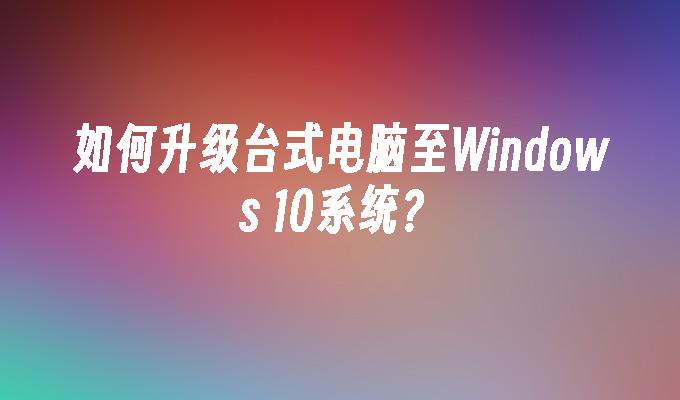 如何升级台式电脑至Windows 10系统？